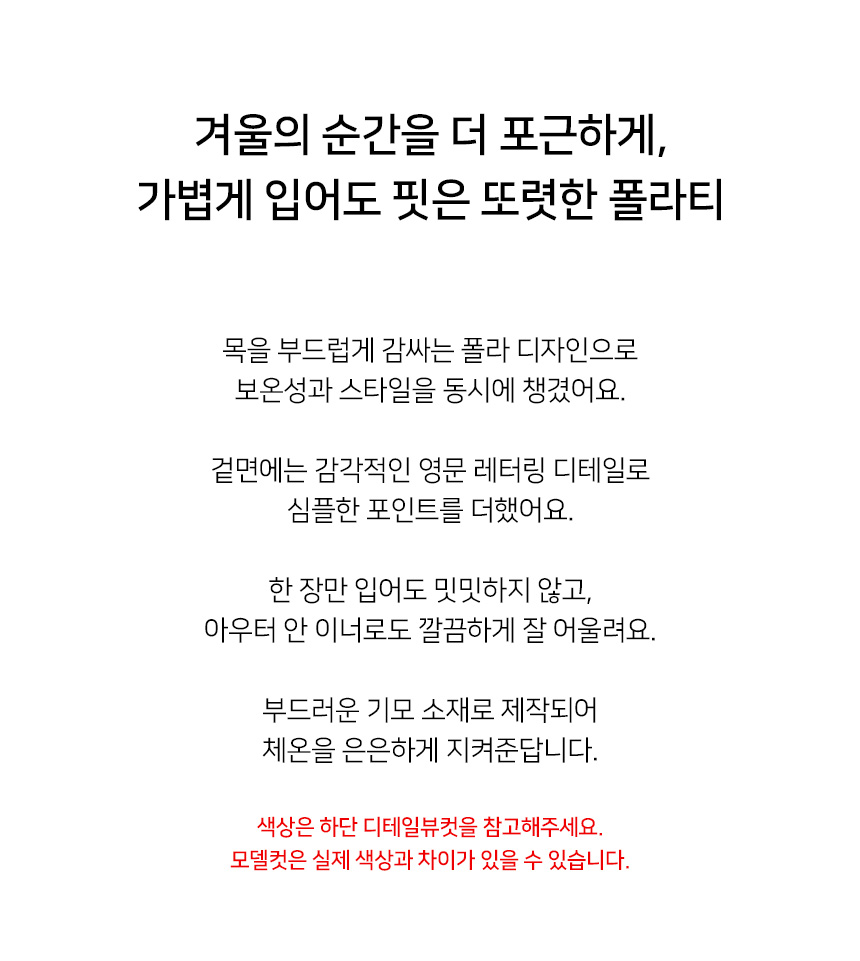 겨울의 순간을 더 포근하게,
가볍게 입어도 핏은 또렷한 폴라티

목을 부드럽게 감싸는 폴라 디자인으로
보온성과 스타일을 동시에 챙겼어요.

겉면에는 감각적인 영문 레터링 디테일로
심플한 포인트를 더했어요.

한 장만 입어도 밋밋하지 않고,
아우터 안 이너로도 깔끔하게 잘 어울려요.

부드러운 기모 소재로 제작되어
체온을 은은하게 지켜준답니다.

색상은 하단 디테일뷰컷을 참고해주세요.
모델컷은 실제 색상과 차이가 있을 수 있습니다.